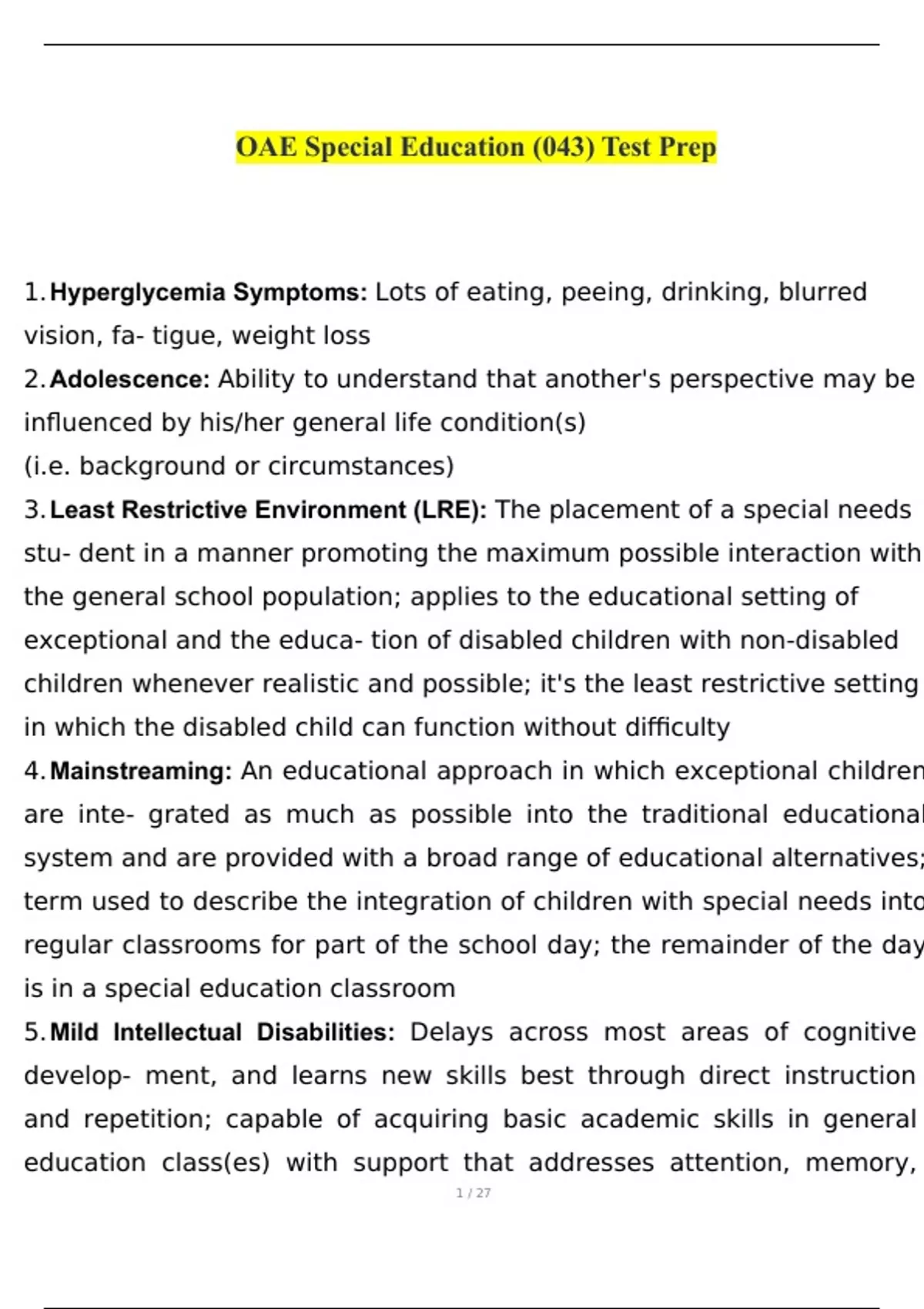 OAE Special Education (043) Test Prep

1. Hyperglycemia Symptoms: Lots of eating, peeing, drinking, blurred vision, fa- tigue, weight loss

2. Adolescence: Ability to understand that another's perspective may be influenced by his/her general life condition(s)
(i.e. background or circumstances)

3. Least Restrictive Environment (LRE): The placement of a special needs stu- dent in a manner promoting the maximum possible interaction with the general school population; applies to the educational setting of exceptional and the educa- tion of disabled children with non-disabled children whenever realistic and possible; it's the least restrictive setting in which the disabled child can function without difficulty

4. Mainstreaming: An educational approach in which exceptional children are inte- grated as much as possible into the traditional educational system and are provided with a broad range of educational alternatives; term used to describe the integration of children with special needs into regular classrooms for part of the school day; the remainder of the day is in a special education classroom

5. Mild Intellectual Disabilities: Delays across most areas of cognitive develop- ment, and learns new skills best through direct instruction and repetition; capable of acquiring basic academic skills in general education class(es) with support that addresses attention, memory,

1 / 27